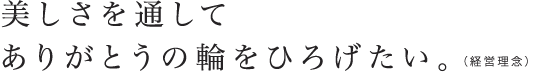 美しさを通して
ありがとうの輪をひろげたい。（経営理念）